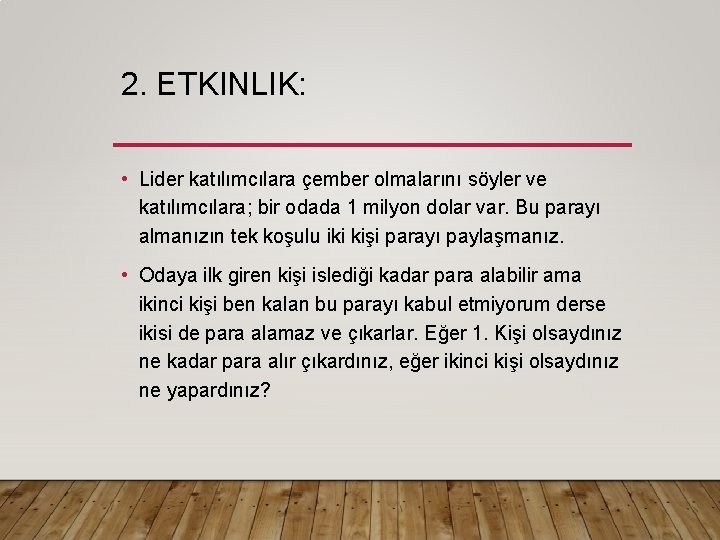 2. ETKINLIK:

• Lider katılımcılara çember olmalarını söyler ve katılımcılara; bir odada 1 milyon dolar var. Bu parayı almanızın tek koşulu iki kişi parayı paylaşmanız.

• Odaya ilk giren kişi islediği kadar para alabilir ama ikinci kişi ben kalan bu parayı kabul etmiyorum derse ikisi de para alamaz ve çıkarlar. Eğer 1. Kişi olsaydınız ne kadar para alır çıkardınız, eğer ikinci kişi olsaydınız ne yapardınız?